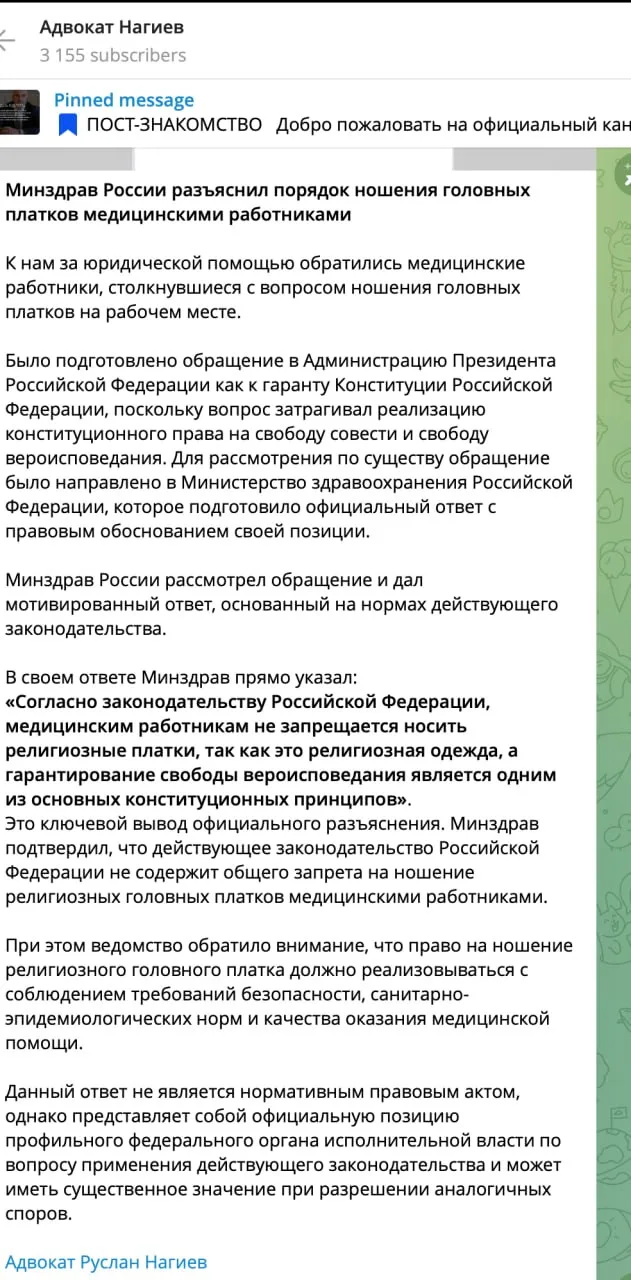 Адвокат Нагиев
3 155 subscribers

Pinned message
ПОСТ-ЗНАКОМСТВО Добро пожаловать на официальный кан

Минздрав России разъяснил порядок ношения головных платков медицинскими работниками

К нам за юридической помощью обратились медицинские работники, столкнувшиеся с вопросом ношения головных платков на рабочем месте.

Было подготовлено обращение в Администрацию Президента Российской Федерации как к гаранту Конституции Российской Федерации, поскольку вопрос затрагивал реализацию конституционного права на свободу совести и свободу вероисповедания. Для рассмотрения по существу обращение было направлено в Министерство здравоохранения Российской Федерации, которое подготовило официальный ответ с правовым обоснованием своей позиции.

Минздрав России рассмотрел обращение и дал мотивированный ответ, основанный на нормах действующего законодательства.

В своем ответе Минздрав прямо указал:
«Согласно законодательству Российской Федерации, медицинским работникам не запрещается носить религиозные платки, так как это религиозная одежда, а гарантирование свободы вероисповедания является одним из основных конституционных принципов».
Это ключевой вывод официального разъяснения. Минздрав подтвердил, что действующее законодательство Российской Федерации не содержит общего запрета на ношение религиозных головных платков медицинскими работниками.

При этом ведомство обратило внимание, что право на ношение религиозного головного платка должно реализовываться с соблюдением требований безопасности, санитарно-эпидемиологических норм и качества оказания медицинской помощи.

Данный ответ не является нормативным правовым актом, однако представляет собой официальную позицию профильного федерального органа исполнительной власти по вопросу применения действующего законодательства и может иметь существенное значение при разрешении аналогичных споров.

Адвокат Руслан Нагиев